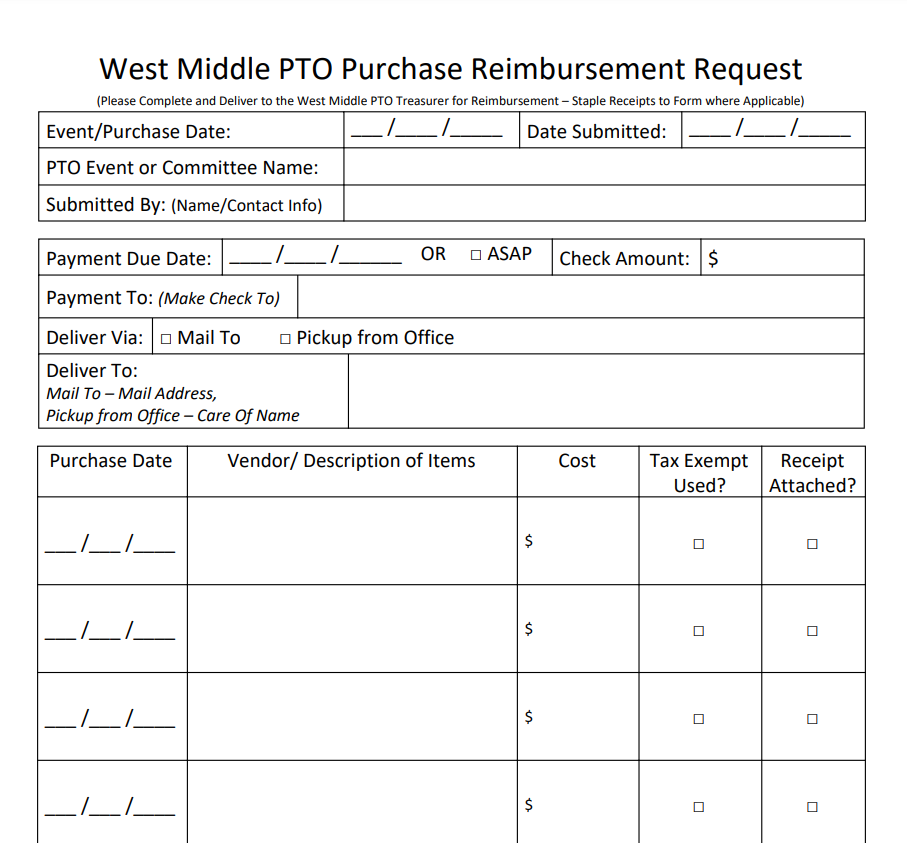 West Middle PTO Purchase Reimbursement Request

(Please Complete and Deliver to the West Middle PTO Treasurer for Reimbursement – Staple Receipts to Form where Applicable)

Event/Purchase Date: ____/____/____ Date Submitted: ____/____/____

PTO Event or Committee Name:

Submitted By: (Name/Contact Info)

Payment Due Date: ____/____/____ OR ☐ ASAP Check Amount: $

Payment To: (Make Check To)

Deliver Via: ☐ Mail To ☐ Pickup from Office

Deliver To:
Mail To – Mail Address,
Pickup from Office – Care Of Name

| Purchase Date | Vendor/ Description of Items | Cost | Tax Exempt Used? | Receipt Attached? |
|---|---|---|---|---|
| ____/____/____ | | $ | ☐ | ☐ |
| ____/____/____ | | $ | ☐ | ☐ |
| ____/____/____ | | $ | ☐ | ☐ |
| ____/____/____ | | $ | ☐ | ☐ |